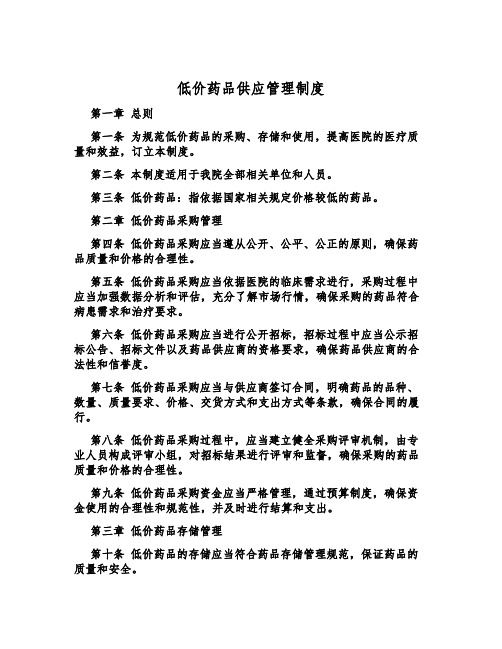 低价药品供应管理制度

第一章 总则

第一条 为规范低价药品的采购、存储和使用，提高医院的医疗质量和效益，订立本制度。

第二条 本制度适用于我院全部相关单位和人员。

第三条 低价药品：指依据国家相关规定价格较低的药品。

第二章 低价药品采购管理

第四条 低价药品采购应当遵从公开、公平、公正的原则，确保药品质量和价格的合理性。

第五条 低价药品采购应当依据医院的临床需求进行，采购过程中应当加强数据分析和评估，充分了解市场行情，确保采购的药品符合病患需求和治疗要求。

第六条 低价药品采购应当进行公开招标，招标过程中应当公示招标公告、招标文件以及药品供应商的资格要求，确保药品供应商的合法性和信誉度。

第七条 低价药品采购应当与供应商签订合同，明确药品的品种、数量、质量要求、价格、交货方式和支出方式等条款，确保合同的履行。

第八条 低价药品采购过程中，应当建立健全采购评审机制，由专业人员构成评审小组，对招标结果进行评审和监督，确保采购的药品质量和价格的合理性。

第九条 低价药品采购资金应当严格管理，通过预算制度，确保资金使用的合理性和规范性，并及时进行结算和支出。

第三章 低价药品存储管理

第十条 低价药品的存储应当符合药品存储管理规范，保证药品的质量和安全。